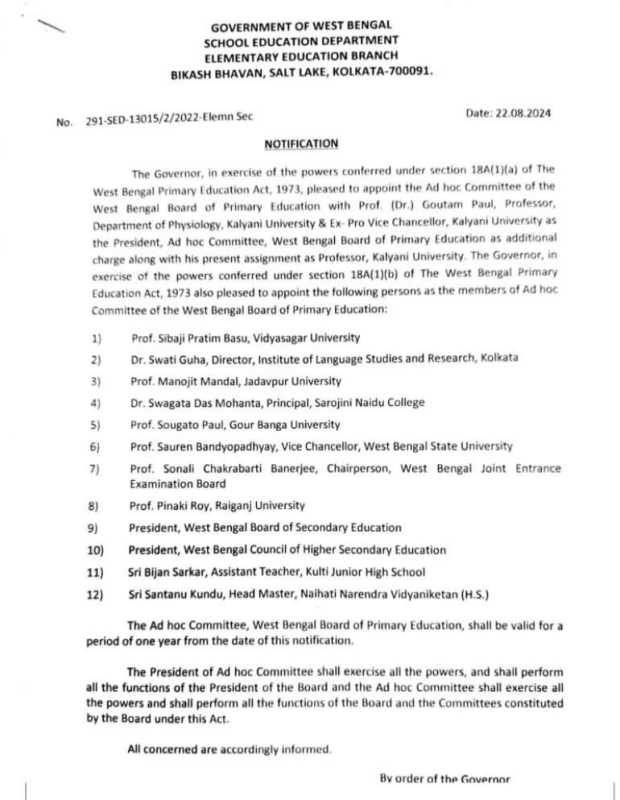 GOVERNMENT OF WEST BENGAL
SCHOOL EDUCATION DEPARTMENT
ELEMENTARY EDUCATION BRANCH
BIKASH BHAVAN, SALT LAKE, KOLKATA-700091.

No. 291-SED-13015/2/2022-Elemn Sec

Date: 22.08.2024

NOTIFICATION

The Governor, in exercise of the powers conferred under section 18A(1)(a) of The West Bengal Primary Education Act, 1973, pleased to appoint the Ad hoc Committee of the West Bengal Board of Primary Education with Prof. (Dr.) Goutam Paul, Professor, Department of Physiology, Kalyani University & Ex- Pro Vice Chancellor, Kalyani University as the President, Ad hoc Committee, West Bengal Board of Primary Education as additional charge along with his present assignment as Professor, Kalyani University. The Governor, in exercise of the powers conferred under section 18A(1)(b) of The West Bengal Primary Education Act, 1973 also pleased to appoint the following persons as the members of Ad hoc Committee of the West Bengal Board of Primary Education:

1) Prof. Sibaji Pratim Basu, Vidyasagar University
2) Dr. Swati Guha, Director, Institute of Language Studies and Research, Kolkata
3) Prof. Manojit Mandal, Jadavpur University
4) Dr. Swagata Das Mohanta, Principal, Sarojini Naidu College
5) Prof. Sougato Paul, Gour Banga University
6) Prof. Sauren Bandyopadhyay, Vice Chancellor, West Bengal State University
7) Prof. Sonali Chakrabarti Banerjee, Chairperson, West Bengal Joint Entrance Examination Board
8) Prof. Pinaki Roy, Raiganj University
9) President, West Bengal Board of Secondary Education
10) President, West Bengal Council of Higher Secondary Education
11) Sri Bijan Sarkar, Assistant Teacher, Kulti Junior High School
12) Sri Santanu Kundu, Head Master, Naihati Narendra Vidyaniketan (H.S.)

The Ad hoc Committee, West Bengal Board of Primary Education, shall be valid for a period of one year from the date of this notification.

The President of Ad hoc Committee shall exercise all the powers, and shall perform all the functions of the President of the Board and the Ad hoc Committee shall exercise all the powers and shall perform all the functions of the Board and the Committees constituted by the Board under this Act.

All concerned are accordingly informed.

By order of the Governor